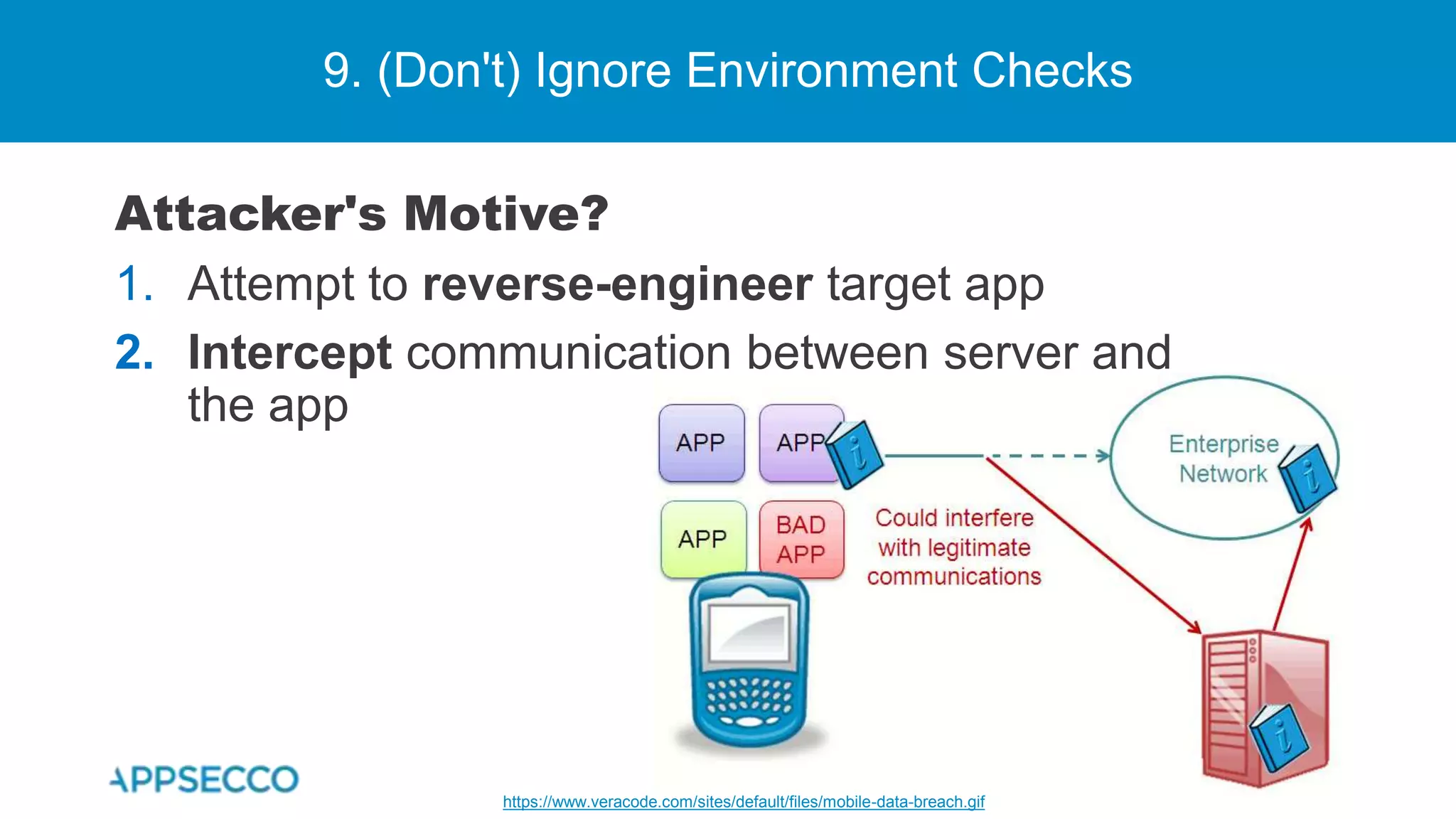 9. (Don't) Ignore Environment Checks

Attacker's Motive?

1. Attempt to reverse-engineer target app
2. Intercept communication between server and the app

APP
APP
APP
BAD APP

Could interfere with legitimate communications

Enterprise Network

APPSECCO

https://www.veracode.com/sites/default/files/mobile-data-breach.gif